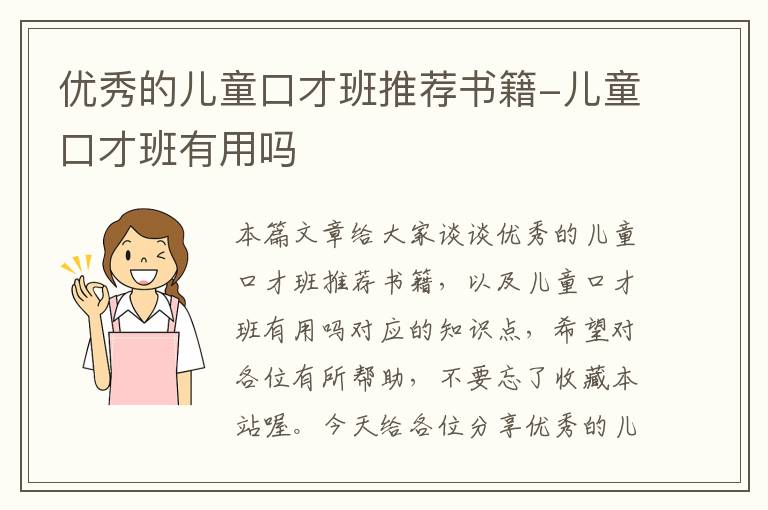 优秀的儿童口才班推荐书籍-儿童口才班有用吗

本篇文章给大家谈谈优秀的儿童口才班推荐书籍，以及儿童口才班有用吗对应的知识点，希望对各位有所帮助，不要忘了收藏本站喔。今天给各位分享优秀的儿